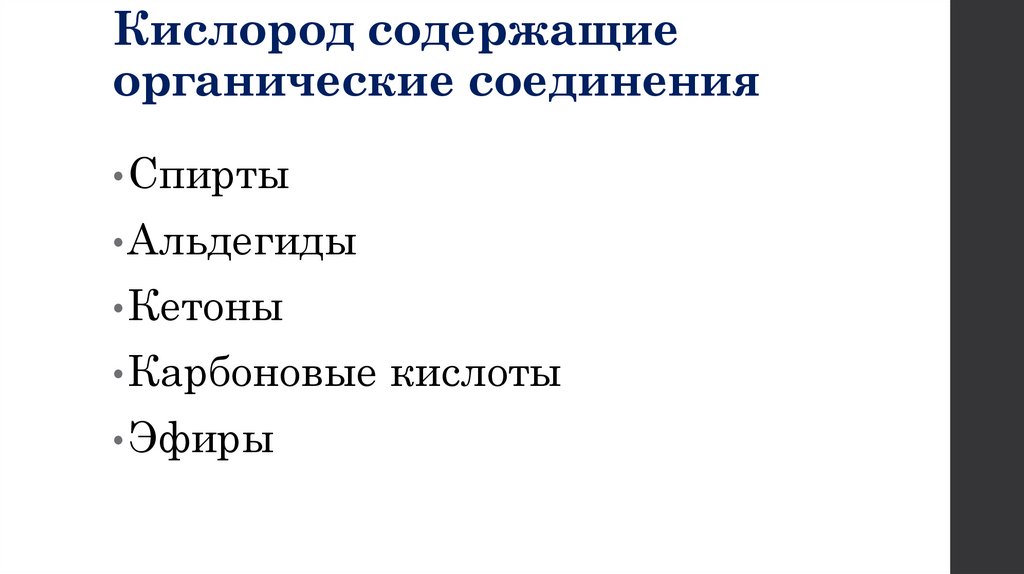 Кислород содержащие органические соединения

•Спирты

•Альдегиды

•Кетоны

•Карбоновые кислоты

•Эфиры